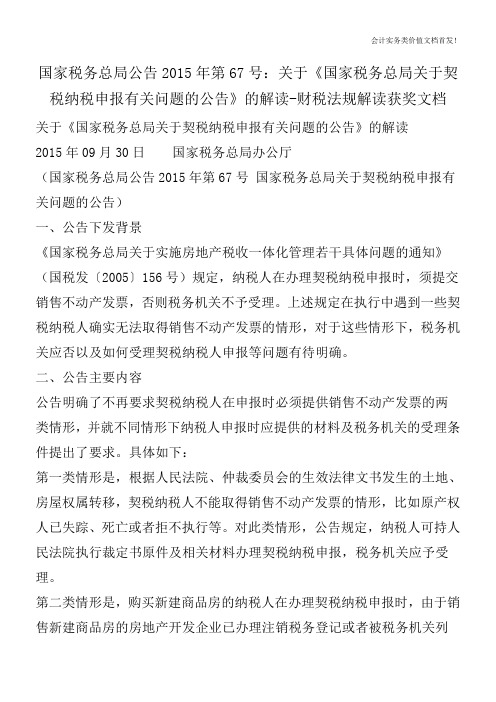 会计实务类价值文档首发！

国家税务总局公告2015年第67号：关于《国家税务总局关于契税纳税申报有关问题的公告》的解读-财税法规解读获奖文档

关于《国家税务总局关于契税纳税申报有关问题的公告》的解读

2015年09月30日　　国家税务总局办公厅

（国家税务总局公告2015年第67号 国家税务总局关于契税纳税申报有关问题的公告）

一、公告下发背景

《国家税务总局关于实施房地产税收一体化管理若干具体问题的通知》（国税发〔2005〕156号）规定，纳税人在办理契税纳税申报时，须提交销售不动产发票，否则税务机关不予受理。上述规定在执行中遇到一些契税纳税人确实无法取得销售不动产发票的情形，对于这些情形下，税务机关应否以及如何受理契税纳税人申报等问题有待明确。

二、公告主要内容

公告明确了不再要求契税纳税人在申报时必须提供销售不动产发票的两类情形，并就不同情形下纳税人申报时应提供的材料及税务机关的受理条件提出了要求。具体如下：

第一类情形是，根据人民法院、仲裁委员会的生效法律文书发生的土地、房屋权属转移，契税纳税人不能取得销售不动产发票的情形，比如原产权人已失踪、死亡或者拒不执行等。对此类情形，公告规定，纳税人可持人民法院执行裁定书原件及相关材料办理契税纳税申报，税务机关应予受理。

第二类情形是，购买新建商品房的纳税人在办理契税纳税申报时，由于销售新建商品房的房地产开发企业已办理注销税务登记或者被税务机关列